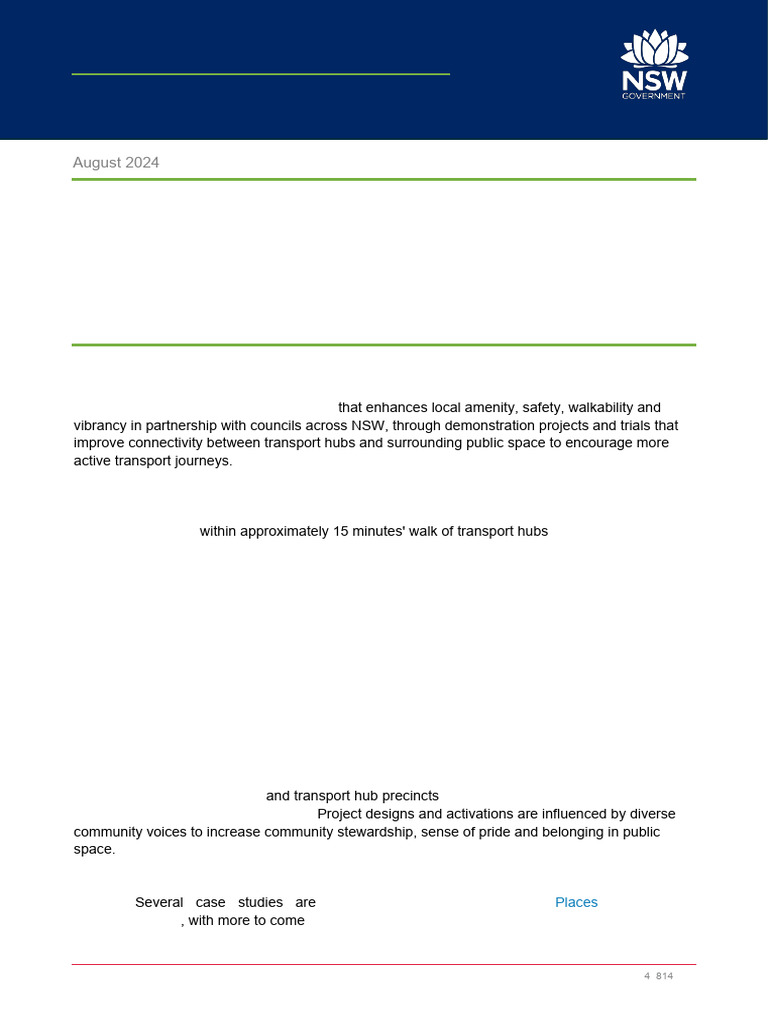 NSW
GOVERNMENT

August 2024

that enhances local amenity, safety, walkability and vibrancy in partnership with councils across NSW, through demonstration projects and trials that improve connectivity between transport hubs and surrounding public space to encourage more active transport journeys.

within approximately 15 minutes' walk of transport hubs

and transport hub precincts

Project designs and activations are influenced by diverse community voices to increase community stewardship, sense of pride and belonging in public space.

Several case studies are

Places

, with more to come

4 814